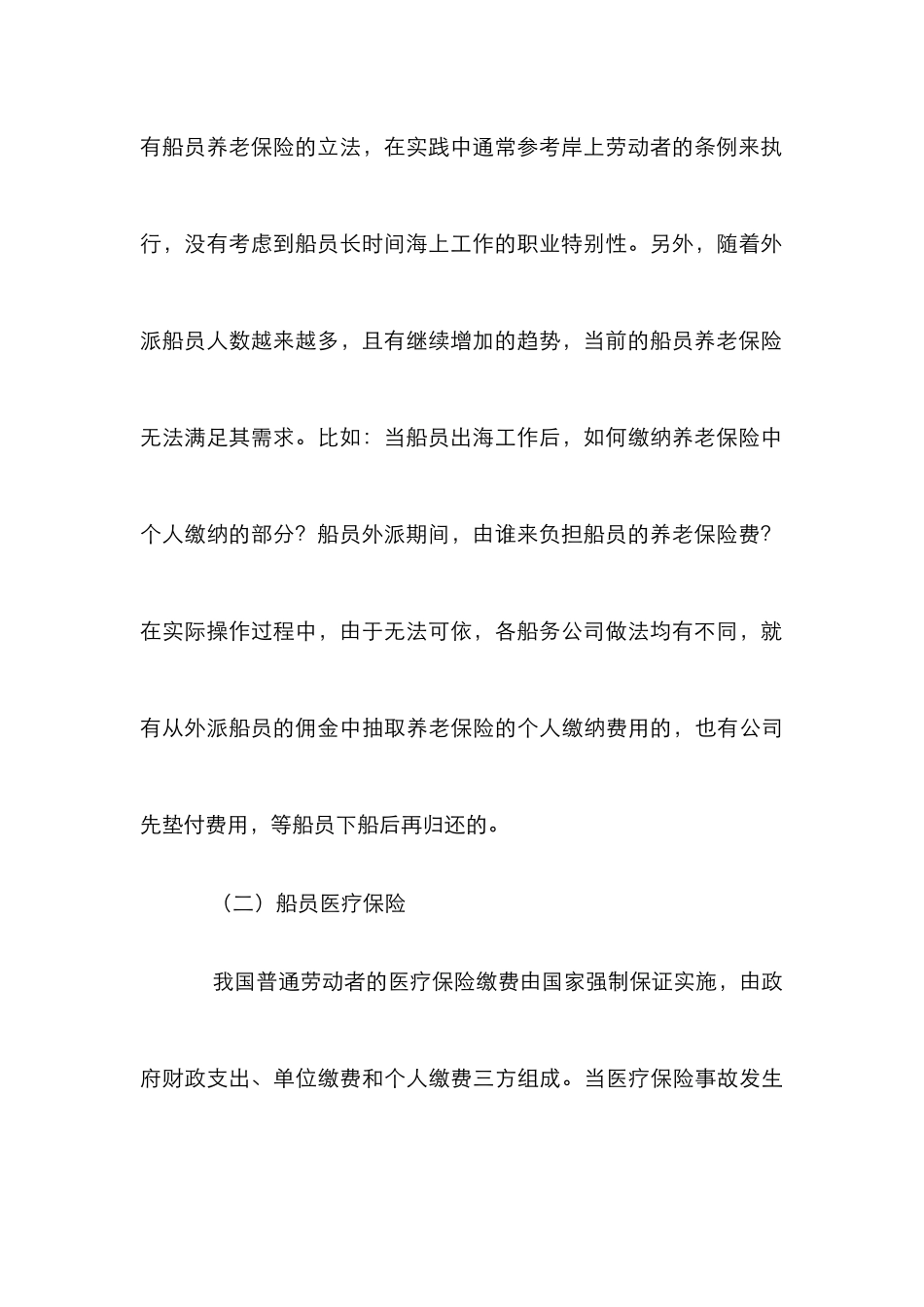 有船员养老保险的立法，在实践中通常参考岸上劳动者的条例来执行，没有考虑到船员长时间海上工作的职业特别性。另外，随着外派船员人数越来越多，且有继续增加的趋势，当前的船员养老保险无法满足其需求。比如：当船员出海工作后，如何缴纳养老保险中个人缴纳的部分？船员外派期间，由谁来负担船员的养老保险费？在实际操作过程中，由于无法可依，各船务公司做法均有不同，就有从外派船员的佣金中抽取养老保险的个人缴纳费用的，也有公司先垫付费用，等船员下船后再归还的。

（二）船员医疗保险

我国普通劳动者的医疗保险缴费由国家强制保证实施，由政府财政支出、单位缴费和个人缴费三方组成。当医疗保险事故发生